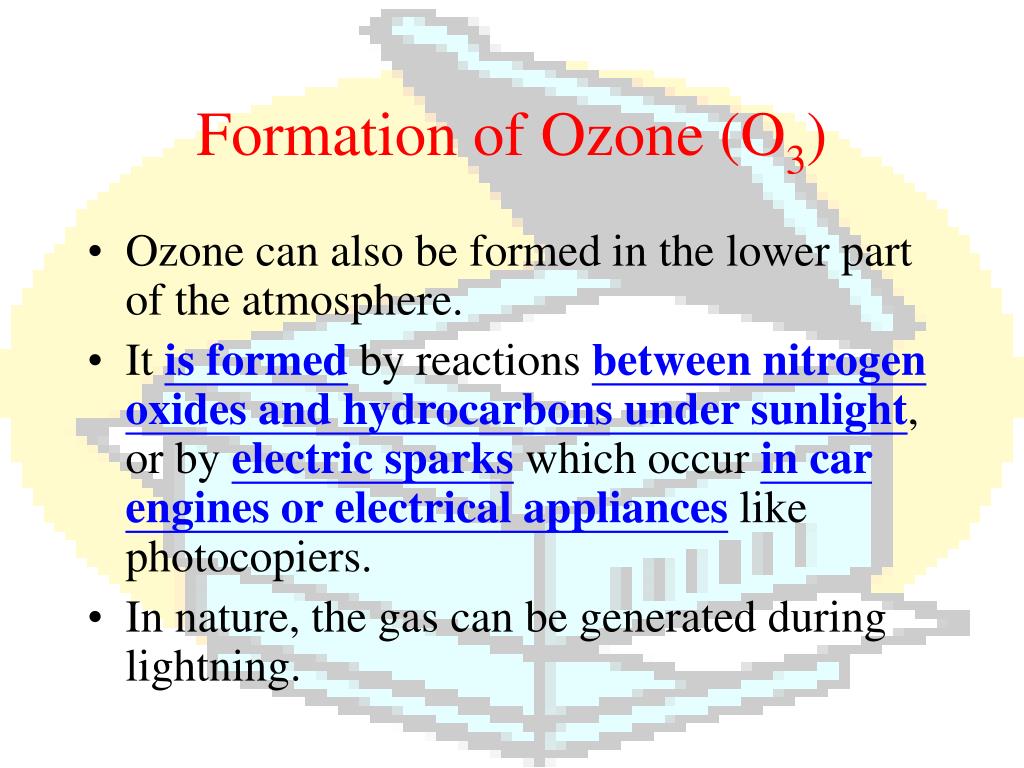 Formation of Ozone ($O_3$)

• Ozone can also be formed in the lower part of the atmosphere.

• It is formed by reactions between nitrogen oxides and hydrocarbons under sunlight, or by electric sparks which occur in car engines or electrical appliances like photocopiers.

• In nature, the gas can be generated during lightning.